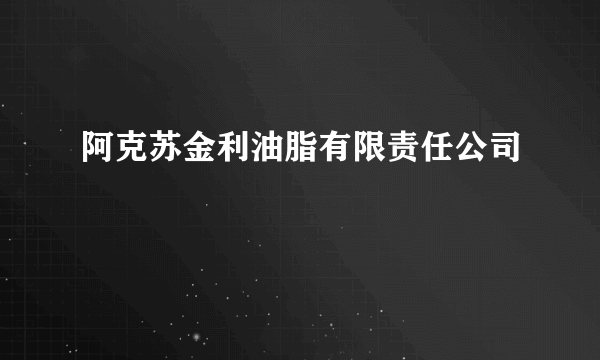 阿克苏金利油脂有限责任公司